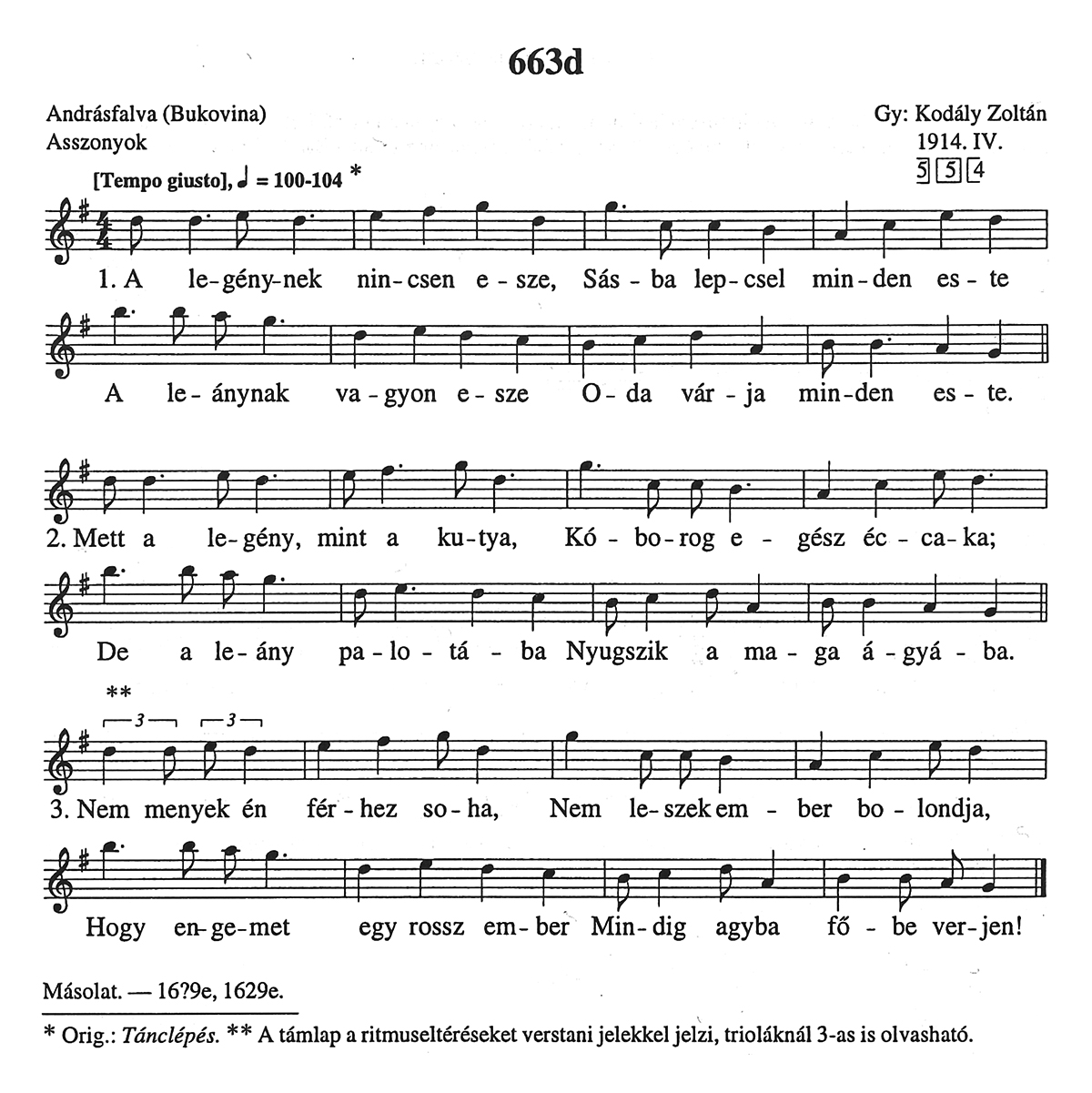 663d

Andrásfalva (Bukovina)
Asszonyok

Gy: Kodály Zoltán
1914. IV.
5 5 4

[Tempo giusto], ♩ = 100-104 *

1. A le-gény-nek nin-csen e-sze, Sás-ba lep-csel min-den es-te

A le-ánynak va-gyon e-sze O-da vár-ja min-den es-te.

2. Mett a le-gény, mint a ku-tya, Kó-bo-rog e-gész éc-ca-ka;

De a le-ány pa-lo-tá-ba Nyugszik a ma-ga á-gyá-ba.

**
3 3

3. Nem menyek én fér-hez so-ha, Nem le-szek em-ber bo-londja,

Hogy en-ge-met egy rossz em-ber Min-dig agyba fő-be ver-jen!

Másolat. — 16?9e, 1629e.

* Orig.: Tánclépés. ** A támlap a ritmuseltéréseket verstani jelekkel jelzi, trioláknál 3-as is olvasható.